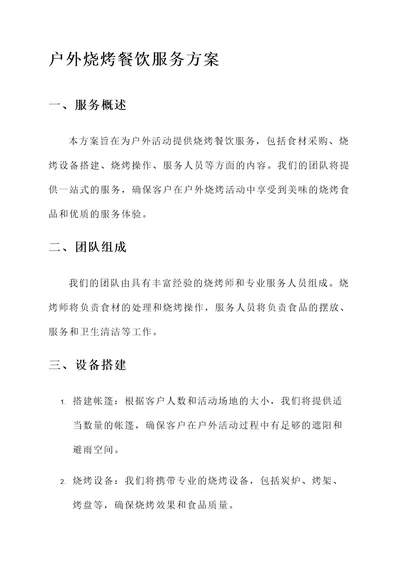 户外烧烤餐饮服务方案

一、服务概述

本方案旨在为户外活动提供烧烤餐饮服务，包括食材采购、烧烤设备搭建、烧烤操作、服务人员等方面的内容。我们的团队将提供一站式的服务，确保客户在户外烧烤活动中享受到美味的烧烤食品和优质的服务体验。

二、团队组成

我们的团队由具有丰富经验的烧烤师和专业服务人员组成。烧烤师将负责食材的处理和烧烤操作，服务人员将负责食品的摆放、服务和卫生清洁等工作。

三、设备搭建

1. 搭建帐篷：根据客户人数和活动场地的大小，我们将提供适当数量的帐篷，确保客户在户外活动过程中有足够的遮阳和避雨空间。

2. 烧烤设备：我们将携带专业的烧烤设备，包括炭炉、烤架、烤盘等，确保烧烤效果和食品质量。